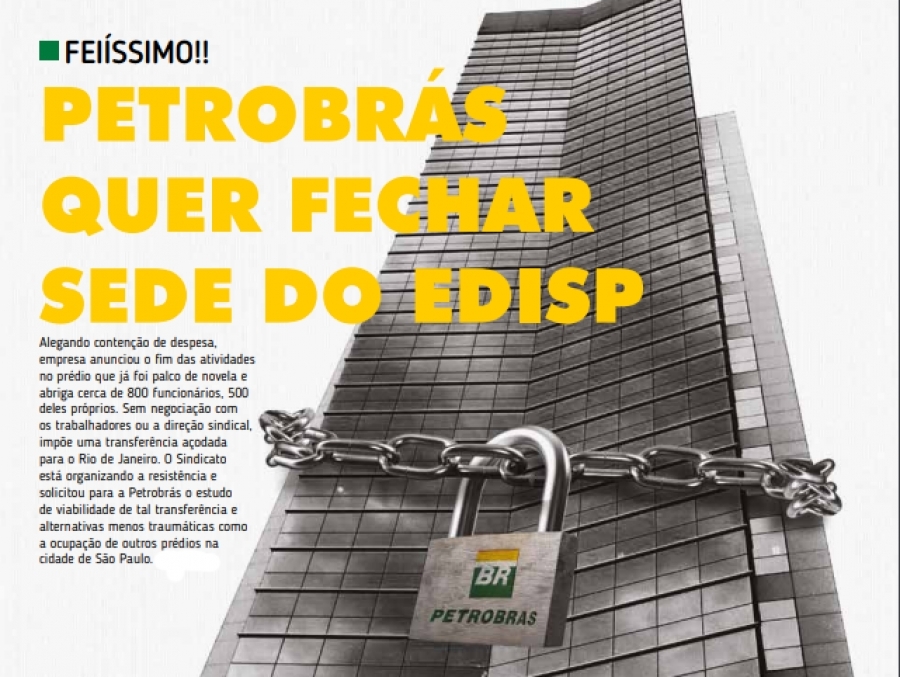 FEIÍSSIMO!!

PETROBRÁS QUER FECHAR SEDE DO EDISP

Alegando contenção de despesa, empresa anunciou o fim das atividades no prédio que já foi palco de novela e abriga cerca de 800 funcionários, 500 deles próprios. Sem negociação com os trabalhadores ou a direção sindical, impõe uma transferência açodada para o Rio de Janeiro. O Sindicato está organizando a resistência e solicitou para a Petrobrás o estudo de viabilidade de tal transferência e alternativas menos traumáticas como a ocupação de outros prédios na cidade de São Paulo.

BR
PETROBRAS